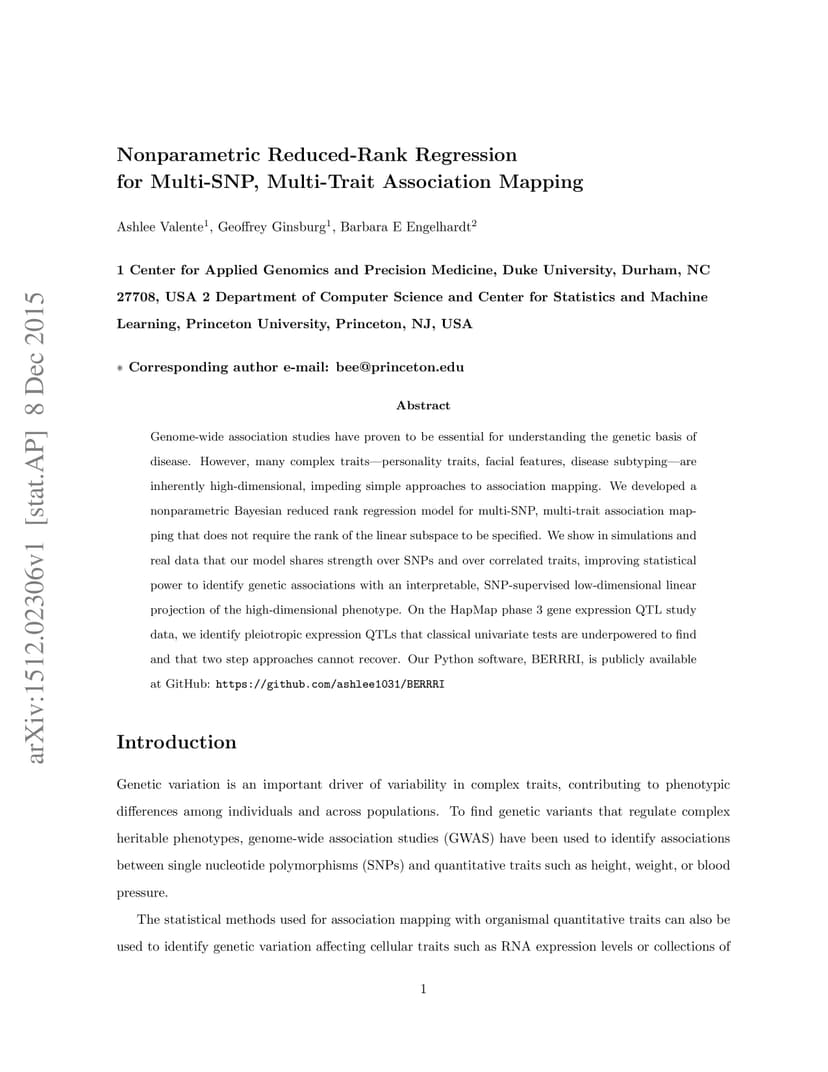 arXiv:1512.02306v1 [stat.AP] 8 Dec 2015

Nonparametric Reduced-Rank Regression for Multi-SNP, Multi-Trait Association Mapping

Ashlee Valente$^1$, Geoffrey Ginsburg$^1$, Barbara E Engelhardt$^2$

1 Center for Applied Genomics and Precision Medicine, Duke University, Durham, NC 27708, USA 2 Department of Computer Science and Center for Statistics and Machine Learning, Princeton University, Princeton, NJ, USA

$*$ Corresponding author e-mail: bee@princeton.edu

Abstract

Genome-wide association studies have proven to be essential for understanding the genetic basis of disease. However, many complex traits—personality traits, facial features, disease subtyping—are inherently high-dimensional, impeding simple approaches to association mapping. We developed a nonparametric Bayesian reduced rank regression model for multi-SNP, multi-trait association mapping that does not require the rank of the linear subspace to be specified. We show in simulations and real data that our model shares strength over SNPs and over correlated traits, improving statistical power to identify genetic associations with an interpretable, SNP-supervised low-dimensional linear projection of the high-dimensional phenotype. On the HapMap phase 3 gene expression QTL study data, we identify pleiotropic expression QTLs that classical univariate tests are underpowered to find and that two step approaches cannot recover. Our Python software, BERRRI, is publicly available at GitHub: https://github.com/ashlee1031/BERRRI

Introduction

Genetic variation is an important driver of variability in complex traits, contributing to phenotypic differences among individuals and across populations. To find genetic variants that regulate complex heritable phenotypes, genome-wide association studies (GWAS) have been used to identify associations between single nucleotide polymorphisms (SNPs) and quantitative traits such as height, weight, or blood pressure.

The statistical methods used for association mapping with organismal quantitative traits can also be used to identify genetic variation affecting cellular traits such as RNA expression levels or collections of

1